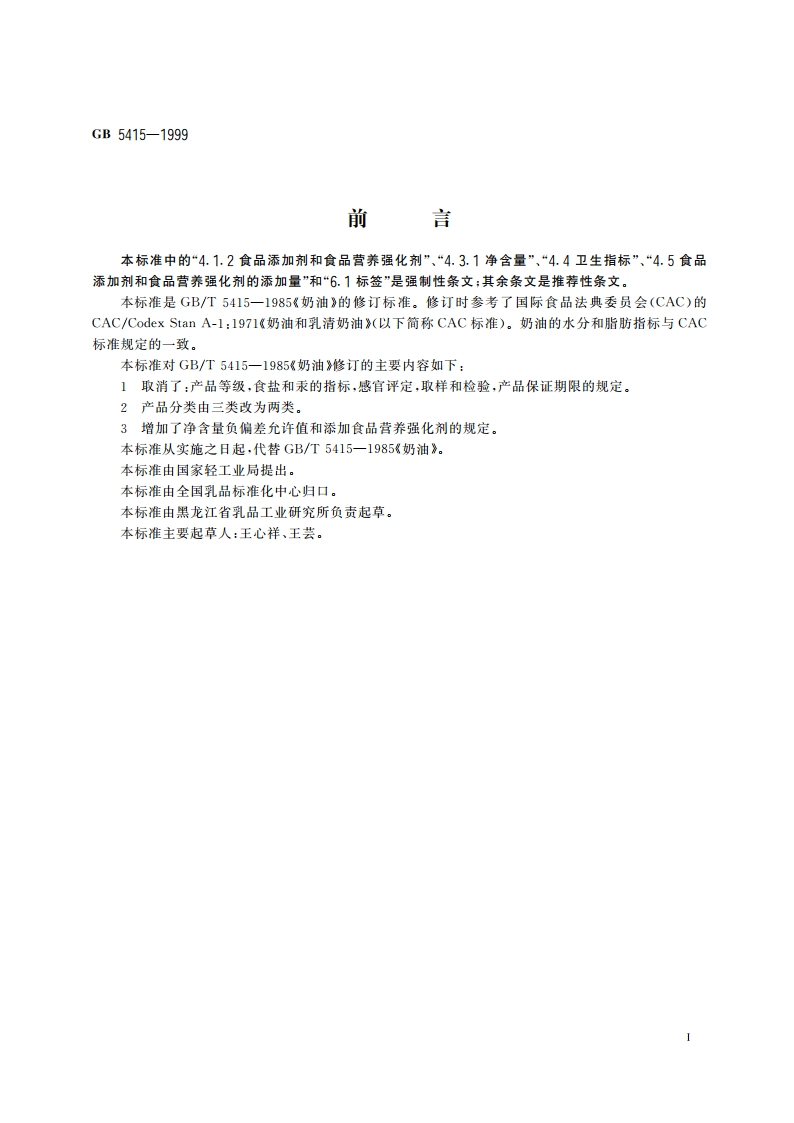 GB 5415—1999

前　　言

本标准中的“4.1.2 食品添加剂和食品营养强化剂”、“4.3.1 净含量”、“4.4 卫生指标”、“4.5 食品添加剂和食品营养强化剂的添加量”和“6.1 标签”是强制性条文；其余条文是推荐性条文。

本标准是 GB/T 5415—1985《奶油》的修订标准。修订时参考了国际食品法典委员会(CAC)的 CAC/Codex Stan A-1：1971《奶油和乳清奶油》(以下简称 CAC 标准)。奶油的水分和脂肪指标与 CAC 标准规定的一致。

本标准对 GB/T 5415—1985《奶油》修订的主要内容如下：

1　取消了：产品等级，食盐和汞的指标，感官评定，取样和检验，产品保证期限的规定。

2　产品分类由三类改为两类。

3　增加了净含量负偏差允许值和添加食品营养强化剂的规定。

本标准从实施之日起，代替 GB/T 5415—1985《奶油》。

本标准由国家轻工业局提出。

本标准由全国乳品标准化中心归口。

本标准由黑龙江省乳品工业研究所负责起草。

本标准主要起草人：王心祥、王芸。

I